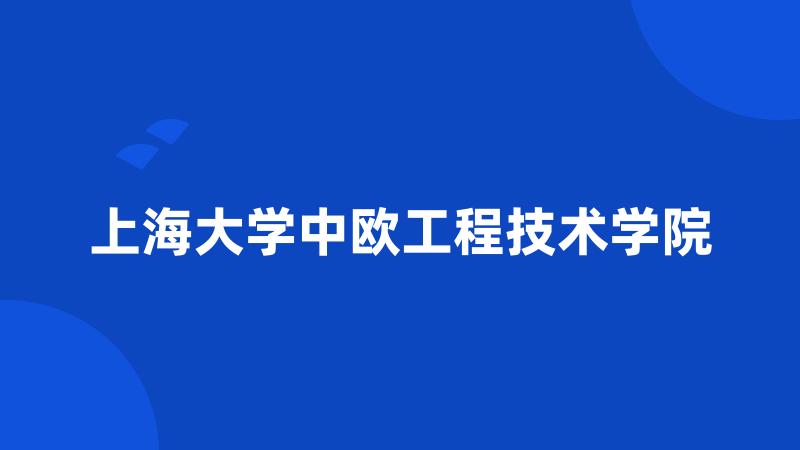 上海大学中欧工程技术学院